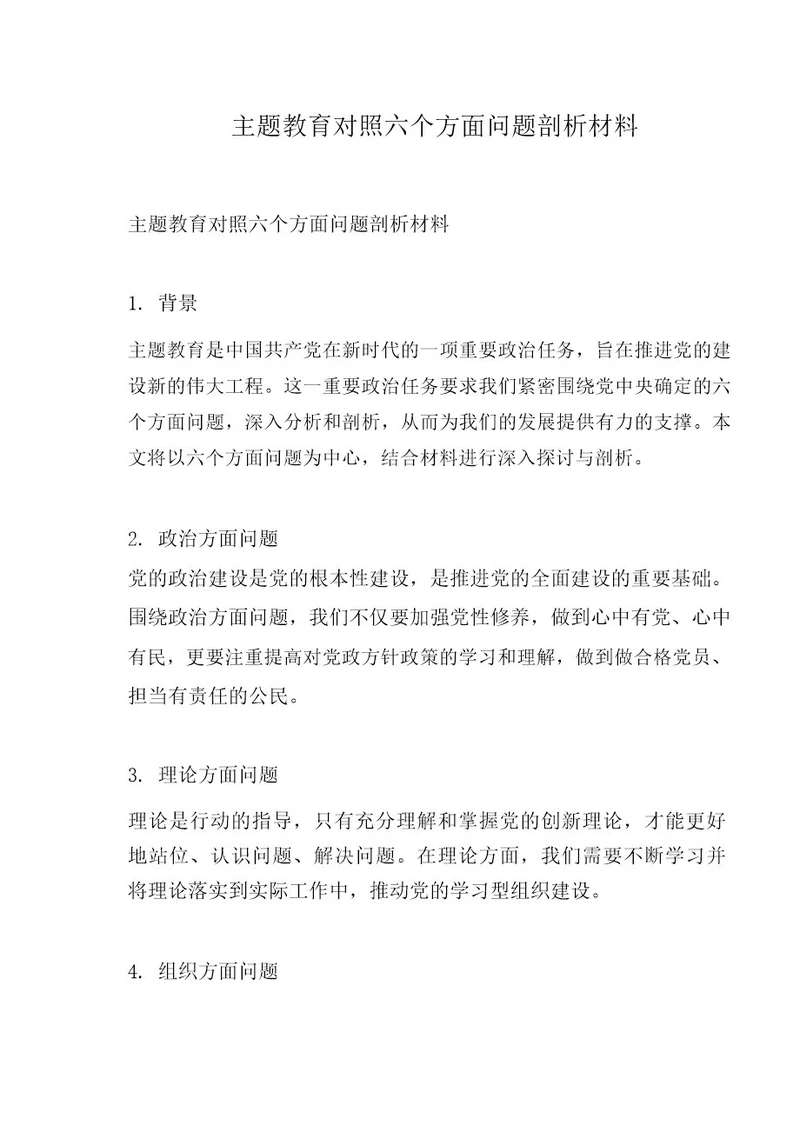 主题教育对照六个方面问题剖析材料

主题教育对照六个方面问题剖析材料

1. 背景

主题教育是中国共产党在新时代的一项重要政治任务，旨在推进党的建设新的伟大工程。这一重要政治任务要求我们紧密围绕党中央确定的六个方面问题，深入分析和剖析，从而为我们的发展提供有力的支撑。本文将以六个方面问题为中心，结合材料进行深入探讨与剖析。

2. 政治方面问题

党的政治建设是党的根本性建设，是推进党的全面建设的重要基础。围绕政治方面问题，我们不仅要加强党性修养，做到心中有党、心中有民，更要注重提高对党政方针政策的学习和理解，做到做合格党员、担当有责任的公民。

3. 理论方面问题

理论是行动的指导，只有充分理解和掌握党的创新理论，才能更好地站位、认识问题、解决问题。在理论方面，我们需要不断学习并将理论落实到实际工作中，推动党的学习型组织建设。

4. 组织方面问题